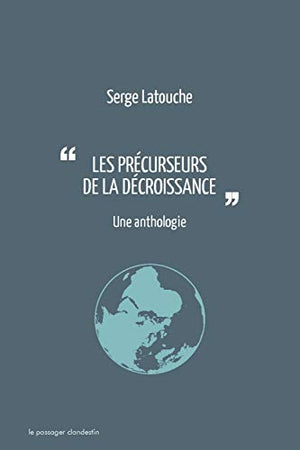 Serge Latouche

“ LES PRÉCURSEURS DE LA DÉCROISSANCE ”

Une anthologie

le passager clandestin